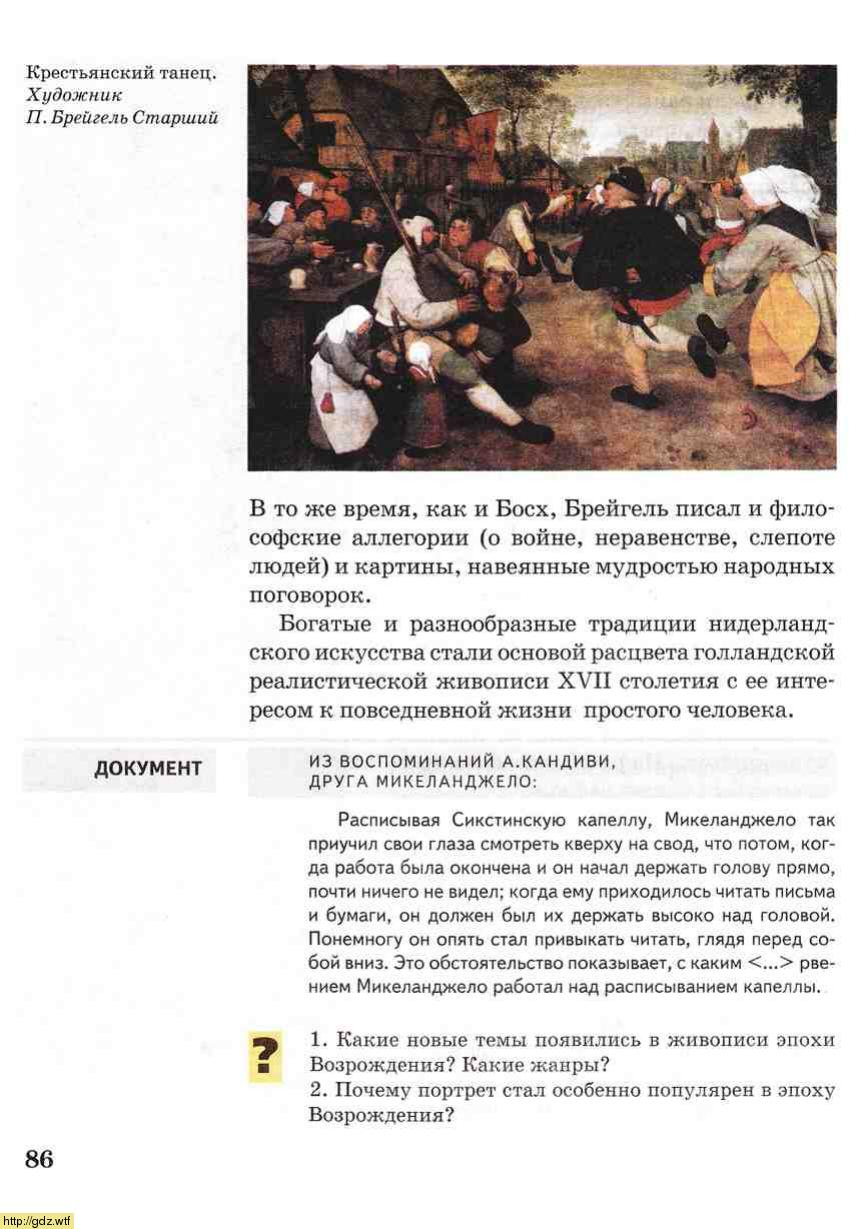 Крестьянский танец. Художник П. Брейгель Старший

В то же время, как и Босх, Брейгель писал и философские аллегории (о войне, неравенстве, слепоте людей) и картины, навеянные мудростью народных поговорок.

Богатые и разнообразные традиции нидерландского искусства стали основой расцвета голландской реалистической живописи XVII столетия с ее интересом к повседневной жизни простого человека.

ДОКУМЕНТ

ИЗ ВОСПОМИНАНИЙ А.КАНДИВИ, ДРУГА МИКЕЛАНДЖЕЛО:

Расписывая Сикстинскую капеллу, Микеланджело так приучил свои глаза смотреть кверху на свод, что потом, когда работа была окончена и он начал держать голову прямо, почти ничего не видел; когда ему приходилось читать письма и бумаги, он должен был их держать высоко над головой. Понемногу он опять стал привыкать читать, глядя перед собой вниз. Это обстоятельство показывает, с каким <...> рвением Микеланджело работал над расписыванием капеллы.

?

1. Какие новые темы появились в живописи эпохи Возрождения? Какие жанры?
2. Почему портрет стал особенно популярен в эпоху Возрождения?

86

http://gdz.wtf